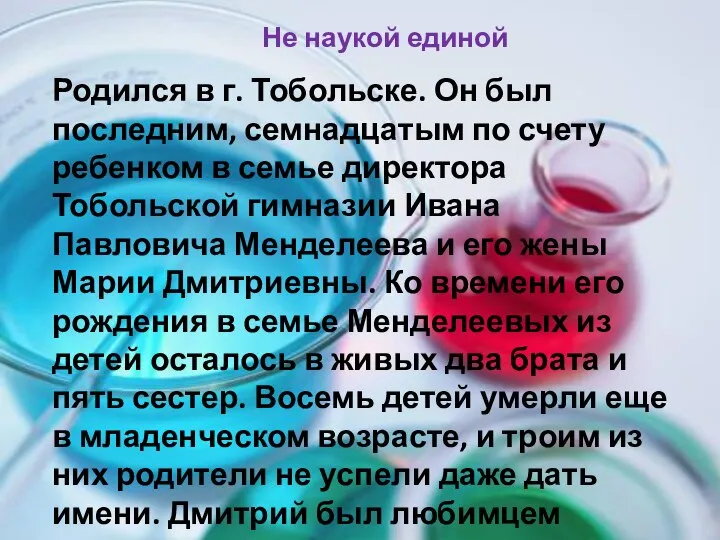 Не наукой единой

Родился в г. Тобольске. Он был последним, семнадцатым по счету ребенком в семье директора Тобольской гимназии Ивана Павловича Менделеева и его жены Марии Дмитриевны. Ко времени его рождения в семье Менделеевых из детей осталось в живых два брата и пять сестер. Восемь детей умерли еще в младенческом возрасте, и троим из них родители не успели даже дать имени. Дмитрий был любимцем